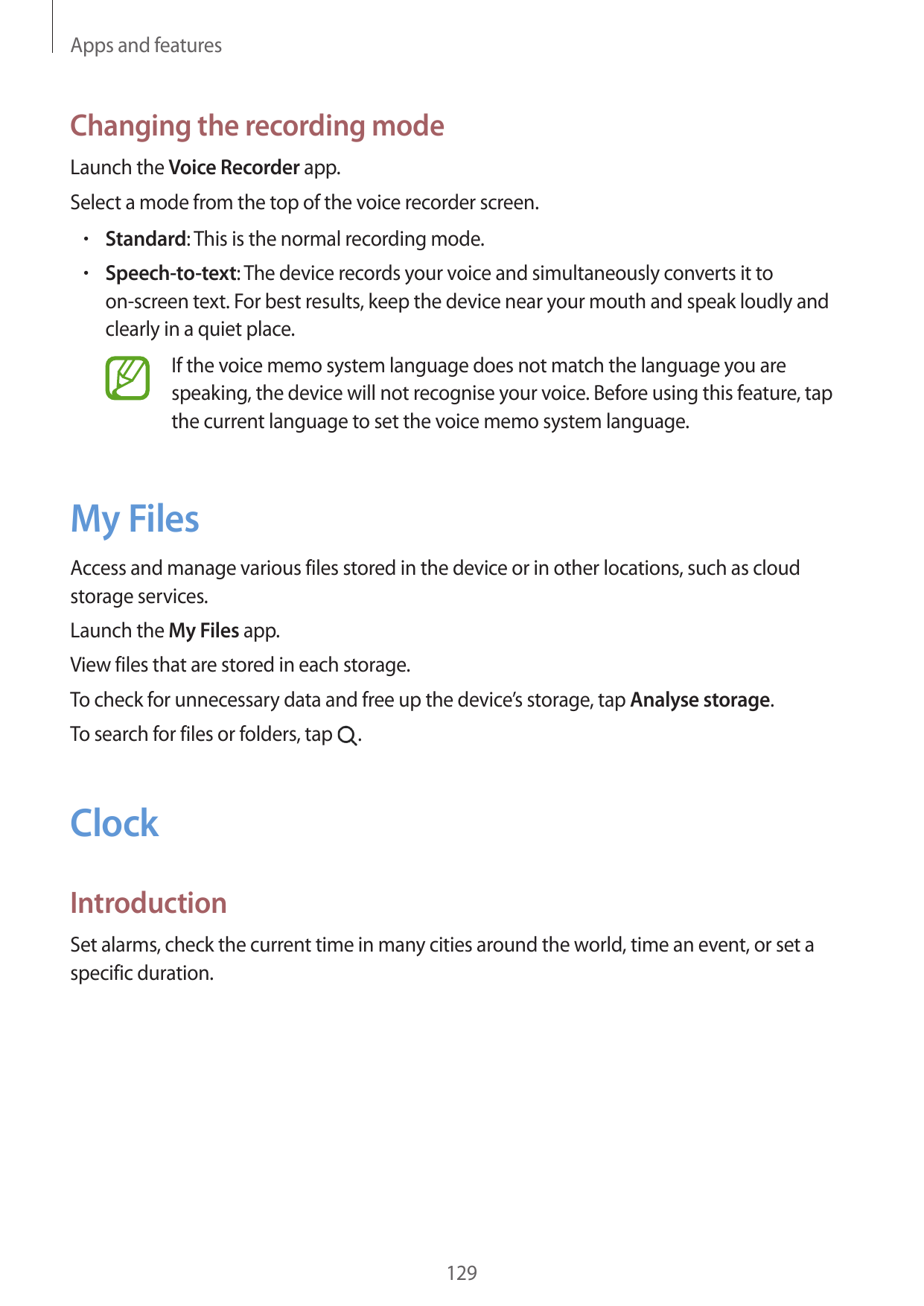 Apps and features

Changing the recording mode

Launch the Voice Recorder app.

Select a mode from the top of the voice recorder screen.

• Standard: This is the normal recording mode.

• Speech-to-text: The device records your voice and simultaneously converts it to on-screen text. For best results, keep the device near your mouth and speak loudly and clearly in a quiet place.

If the voice memo system language does not match the language you are speaking, the device will not recognise your voice. Before using this feature, tap the current language to set the voice memo system language.

My Files

Access and manage various files stored in the device or in other locations, such as cloud storage services.

Launch the My Files app.

View files that are stored in each storage.

To check for unnecessary data and free up the device's storage, tap Analyse storage.

To search for files or folders, tap .

Clock

Introduction

Set alarms, check the current time in many cities around the world, time an event, or set a specific duration.

129